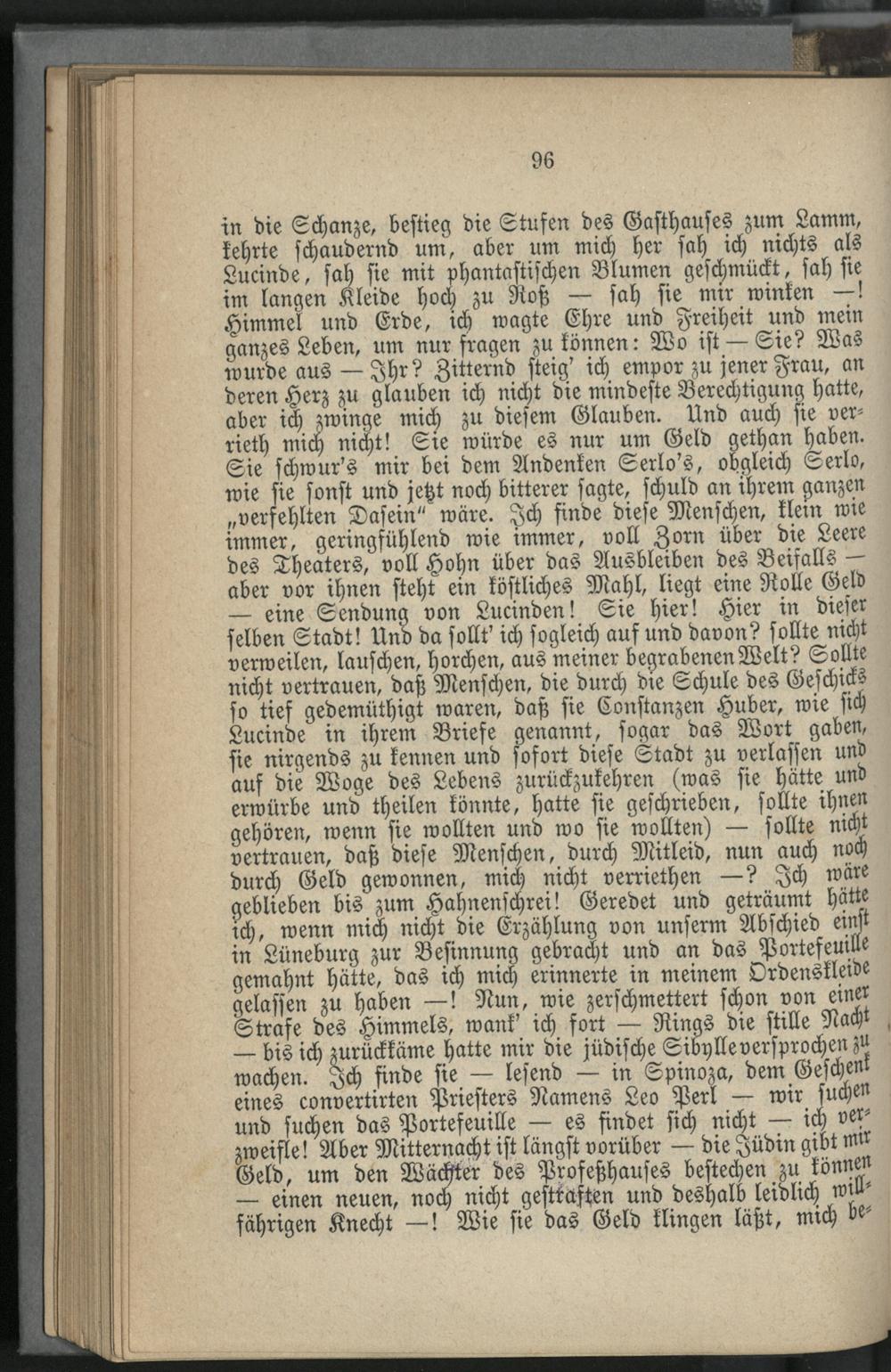 96

in die Schanze, bestieg die Stufen des Gasthauses zum Lamm, kehrte schaudernd um, aber um mich her sah ich nichts als Lucinde, sah sie mit phantastischen Blumen geschmückt, sah sie im langen Kleide hoch zu Roß — sah sie mir winken —! Himmel und Erde, ich wagte Ehre und Freiheit und mein ganzes Leben, um nur fragen zu können: Wo ist — Sie? Was wurde aus — Ihr? Zitternd steig' ich empor zu jener Frau, an deren Herz zu glauben ich nicht die mindeste Berechtigung hatte, aber ich zwinge mich zu diesem Glauben. Und auch sie verrieth mich nicht! Sie würde es nur um Geld gethan haben. Sie schwur's mir bei dem Andenken Serlo's, obgleich Serlo, wie sie sonst und jetzt noch bitterer sagte, schuld an ihrem ganzen „verfehlten Dasein" wäre. Ich finde diese Menschen, klein wie immer, geringfühlend wie immer, voll Zorn über die Leere des Theaters, voll Hohn über das Ausbleiben des Beifalls — aber vor ihnen steht ein köstliches Mahl, liegt eine Rolle Geld — eine Sendung von Lucinden! Sie hier! Hier in dieser selben Stadt! Und da sollt' ich sogleich auf und davon? sollte nicht verweilen, lauschen, horchen, aus meiner begrabenen Welt? Sollte nicht vertrauen, daß Menschen, die durch die Schule des Geschicks so tief gedemüthigt waren, daß sie Constanzen Huber, wie sich Lucinde in ihrem Briefe genannt, sogar das Wort gaben, sie nirgends zu kennen und sofort diese Stadt zu verlassen und auf die Woge des Lebens zurückzukehren (was sie hätte und erwürbe und theilen könnte, hatte sie geschrieben, sollte ihnen gehören, wenn sie wollten und wo sie wollten) — sollte nicht vertrauen, daß diese Menschen, durch Mitleid, nun auch noch durch Geld gewonnen, mich nicht verriethen —? Ich wäre geblieben bis zum Hahnenschrei! Geredet und geträumt hätte ich, wenn mich nicht die Erzählung von unserm Abschied einst in Lüneburg zur Besinnung gebracht und an das Portefeuille gemahnt hätte, das ich mich erinnerte in meinem Ordenskleide gelassen zu haben —! Nun, wie zerschmettert schon von einer Strafe des Himmels, wank' ich fort — Rings die stille Nacht — bis ich zurückkäme hatte mir die jüdische Sibylle versprochen zu wachen. Ich finde sie — lesend — in Spinoza, dem Geschenk eines convertirten Priesters Namens Leo Perl — wir suchen und suchen das Portefeuille — es findet sich nicht — ich verzweifle! Aber Mitternacht ist längst vorüber — die Jüdin gibt mir Geld, um den Wächter des Profeßhauses bestechen zu können — einen neuen, noch nicht gestraften und deshalb leidlich willfährigen Knecht —! Wie sie das Geld klingen läßt, mich be-